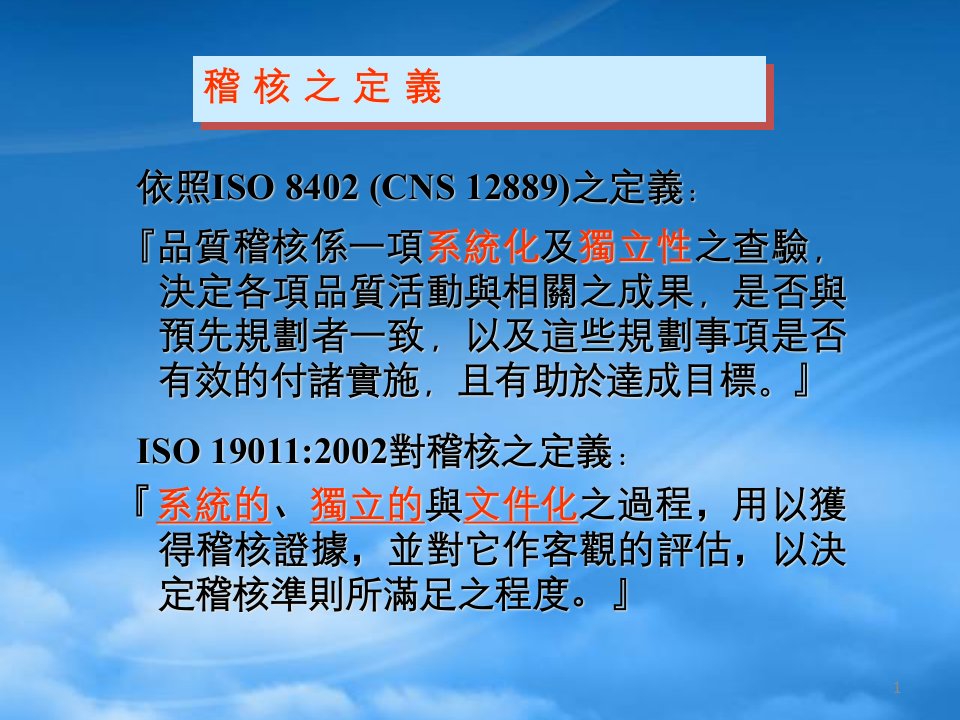 稽 核 之 定 義

依照ISO 8402 (CNS 12889)之定義：

『品質稽核係一項系統化及獨立性之查驗，決定各項品質活動與相關之成果，是否與預先規劃者一致，以及這些規劃事項是否有效的付諸實施，且有助於達成目標。』

ISO 19011:2002對稽核之定義：

『系統的、獨立的與文件化之過程，用以獲得稽核證據，並對它作客觀的評估，以決定稽核準則所滿足之程度。』

1